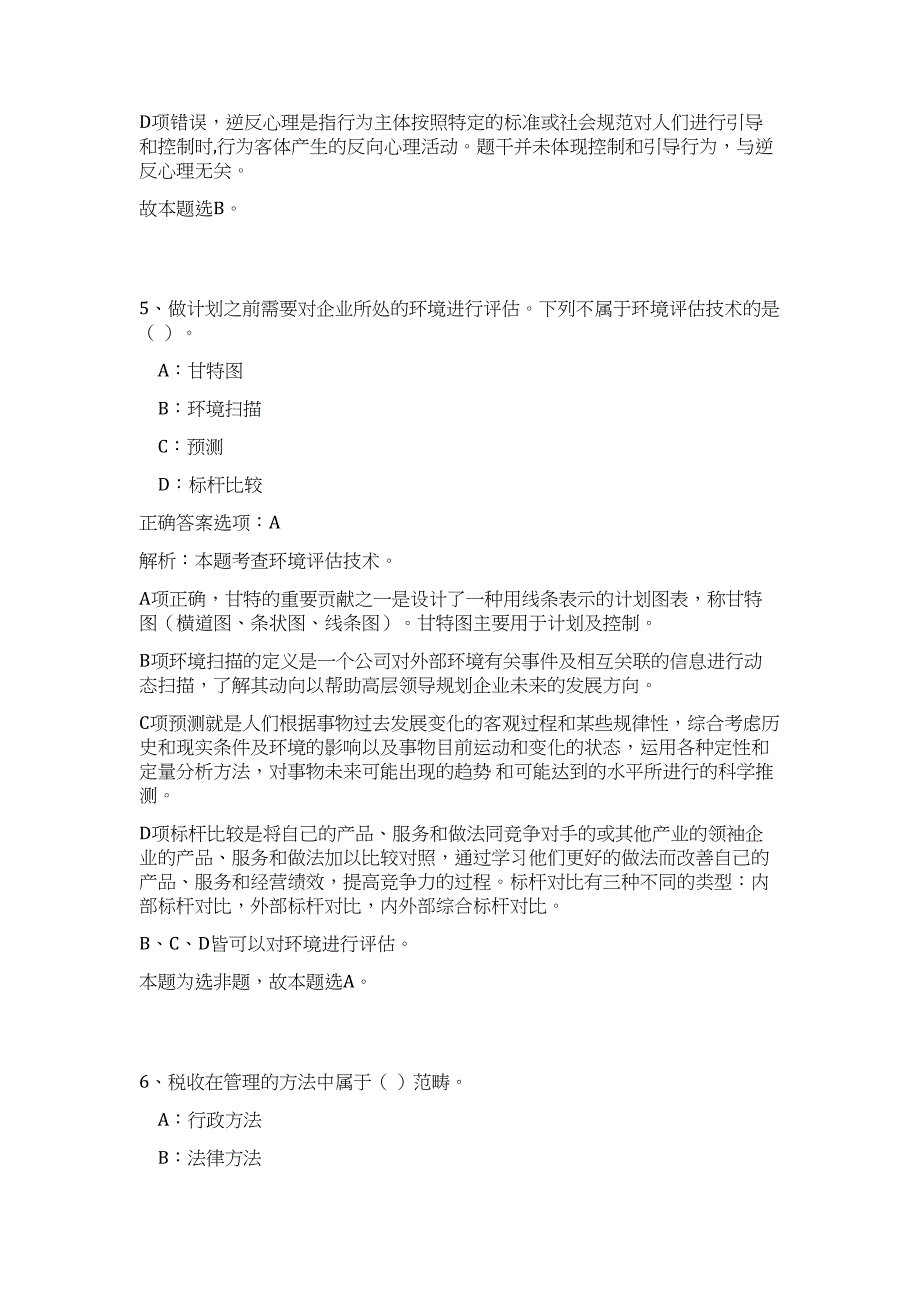 D项错误，逆反心理是指行为主体按照特定的标准或社会规范对人们进行引导和控制时,行为客体产生的反向心理活动。题干并未体现控制和引导行为，与逆反心理无关。

故本题选B。

5、做计划之前需要对企业所处的环境进行评估。下列不属于环境评估技术的是（ ）。

A：甘特图

B：环境扫描

C：预测

D：标杆比较

正确答案选项：A

解析：本题考查环境评估技术。

A项正确，甘特的重要贡献之一是设计了一种用线条表示的计划图表，称甘特图（横道图、条状图、线条图）。甘特图主要用于计划及控制。

B项环境扫描的定义是一个公司对外部环境有关事件及相互关联的信息进行动态扫描，了解其动向以帮助高层领导规划企业未来的发展方向。

C项预测就是人们根据事物过去发展变化的客观过程和某些规律性，综合考虑历史和现实条件及环境的影响以及事物目前运动和变化的状态，运用各种定性和定量分析方法，对事物未来可能出现的趋势 和可能达到的水平所进行的科学推测。

D项标杆比较是将自己的产品、服务和做法同竞争对手的或其他产业的领袖企业的产品、服务和做法加以比较对照，通过学习他们更好的做法而改善自己的产品、服务和经营绩效，提高竞争力的过程。标杆对比有三种不同的类型：内部标杆对比，外部标杆对比，内外部综合标杆对比。

B、C、D皆可以对环境进行评估。

本题为选非题，故本题选A。

6、税收在管理的方法中属于（ ）范畴。

A：行政方法

B：法律方法